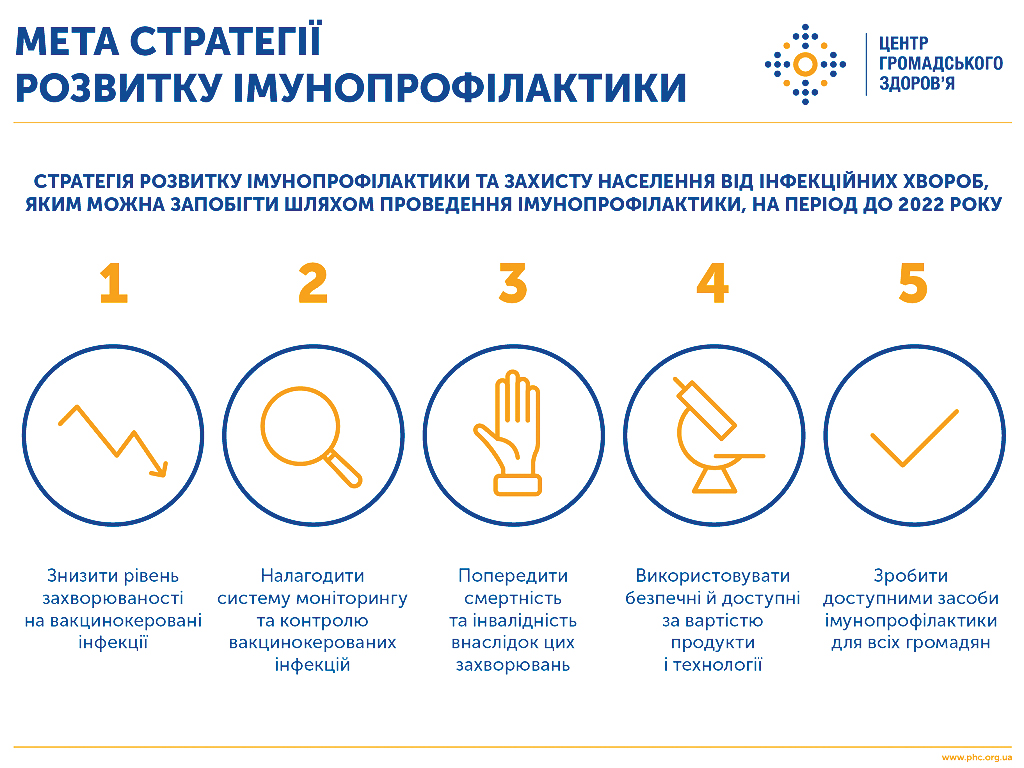 МЕТА СТРАТЕГІЇ
РОЗВИТКУ ІМУНОПРОФІЛАКТИКИ

ЦЕНТР
ГРОМАДСЬКОГО
ЗДОРОВ'Я

СТРАТЕГІЯ РОЗВИТКУ ІМУНОПРОФІЛАКТИКИ ТА ЗАХИСТУ НАСЕЛЕННЯ ВІД ІНФЕКЦІЙНИХ ХВОРОБ, ЯКИМ МОЖНА ЗАПОБІГТИ ШЛЯХОМ ПРОВЕДЕННЯ ІМУНОПРОФІЛАКТИКИ, НА ПЕРІОД ДО 2022 РОКУ

1

Знизити рівень захворюваності на вакцинокеровані інфекції

2

Налагодити систему моніторингу та контролю вакцинокерованих інфекцій

3

Попередити смертність та інвалідність внаслідок цих захворювань

4

Використовувати безпечні й доступні за вартістю продукти і технології

5

Зробити доступними засоби імунопрофілактики для всіх громадян

www.phc.org.ua